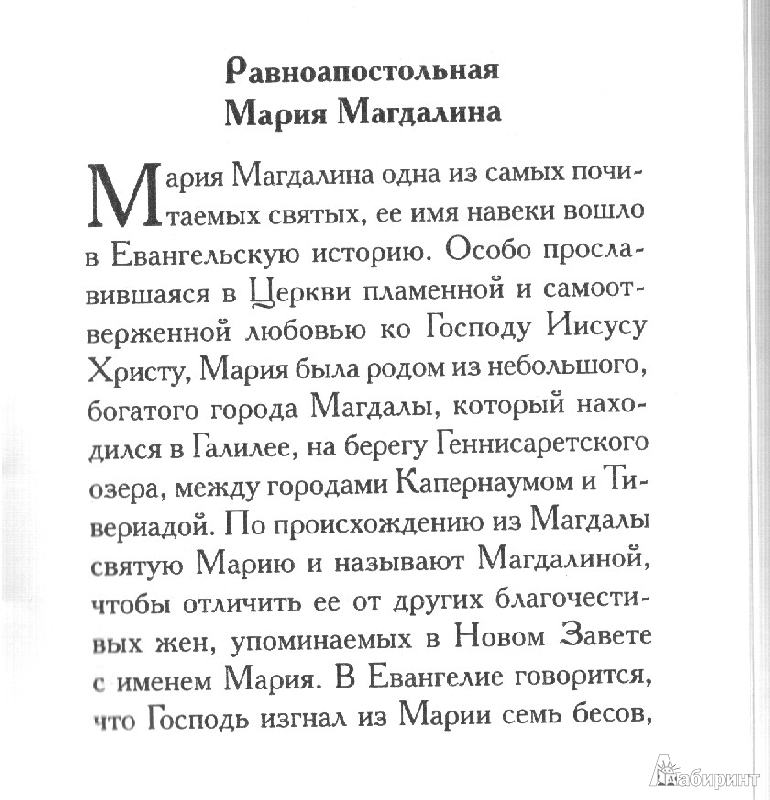 Равноапостольная
Мария Магдалина

Мария Магдалина одна из самых почитаемых святых, ее имя навеки вошло в Евангельскую историю. Особо прославившаяся в Церкви пламенной и самоотверженной любовью ко Господу Иисусу Христу, Мария была родом из небольшого, богатого города Магдалы, который находился в Галилее, на берегу Геннисаретского озера, между городами Капернаумом и Тивериадой. По происхождению из Магдалы святую Марию и называют Магдалиной, чтобы отличить ее от других благочестивых жен, упоминаемых в Новом Завете с именем Мария. В Евангелие говорится, что Господь изгнал из Марии семь бесов,

Лабиринт